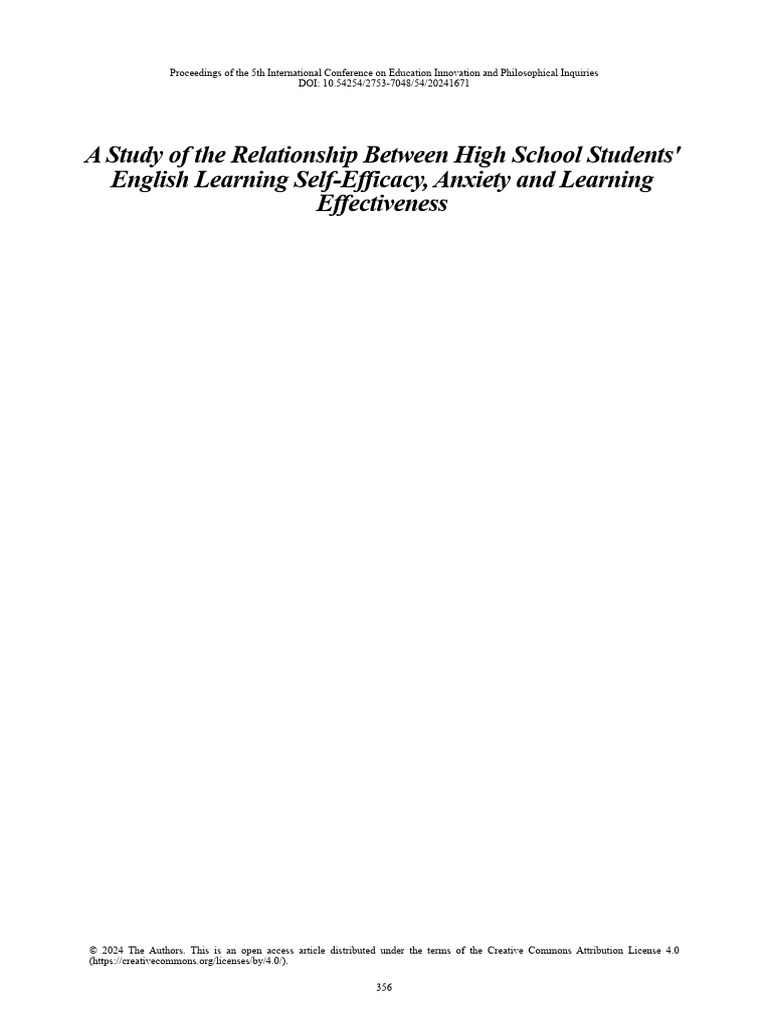 Proceedings of the 5th International Conference on Education Innovation and Philosophical Inquiries
DOI: 10.54254/2753-7048/54/20241671

A Study of the Relationship Between High School Students' English Learning Self-Efficacy, Anxiety and Learning Effectiveness

© 2024 The Authors. This is an open access article distributed under the terms of the Creative Commons Attribution License 4.0 (https://creativecommons.org/licenses/by/4.0/).

356